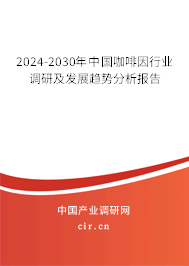 2024-2030年中国咖啡因行业调研及发展趋势分析报告

中国产业调研网

cir.cn